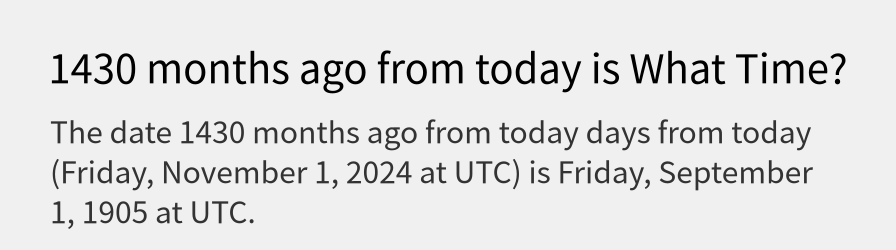 1430 months ago from today is What Time?

The date 1430 months ago from today days from today (Friday, November 1, 2024 at UTC) is Friday, September 1, 1905 at UTC.